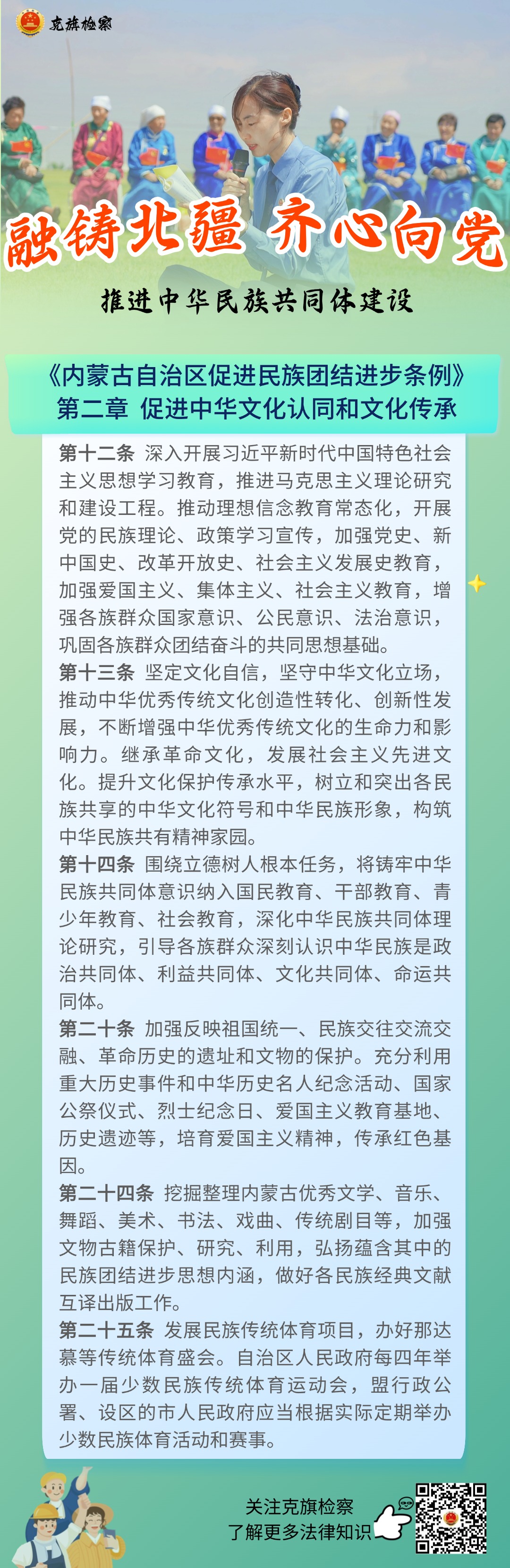 克旗检察

融铸北疆 齐心向党

推进中华民族共同体建设

《内蒙古自治区促进民族团结进步条例》
第二章 促进中华文化认同和文化传承

第十二条 深入开展习近平新时代中国特色社会主义思想学习教育，推进马克思主义理论研究和建设工程。推动理想信念教育常态化，开展党的民族理论、政策学习宣传，加强党史、新中国史、改革开放史、社会主义发展史教育，加强爱国主义、集体主义、社会主义教育，增强各族群众国家意识、公民意识、法治意识，巩固各族群众团结奋斗的共同思想基础。

第十三条 坚定文化自信，坚守中华文化立场，推动中华优秀传统文化创造性转化、创新性发展，不断增强中华优秀传统文化的生命力和影响力。继承革命文化，发展社会主义先进文化。提升文化保护传承水平，树立和突出各民族共享的中华文化符号和中华民族形象，构筑中华民族共有精神家园。

第十四条 围绕立德树人根本任务，将铸牢中华民族共同体意识纳入国民教育、干部教育、青少年教育、社会教育，深化中华民族共同体理论研究，引导各族群众深刻认识中华民族是政治共同体、利益共同体、文化共同体、命运共同体。

第二十条 加强反映祖国统一、民族交往交流交融、革命历史的遗址和文物的保护。充分利用重大历史事件和中华历史名人纪念活动、国家公祭仪式、烈士纪念日、爱国主义教育基地、历史遗迹等，培育爱国主义精神，传承红色基因。

第二十四条 挖掘整理内蒙古优秀文学、音乐、舞蹈、美术、书法、戏曲、传统剧目等，加强文物古籍保护、研究、利用，弘扬蕴含其中的民族团结进步思想内涵，做好各民族经典文献互译出版工作。

第二十五条 发展民族传统体育项目，办好那达慕等传统体育盛会。自治区人民政府每四年举办一届少数民族传统体育运动会，盟行政公署、设区的市人民政府应当根据实际定期举办少数民族体育活动和赛事。

关注克旗检察
了解更多法律知识